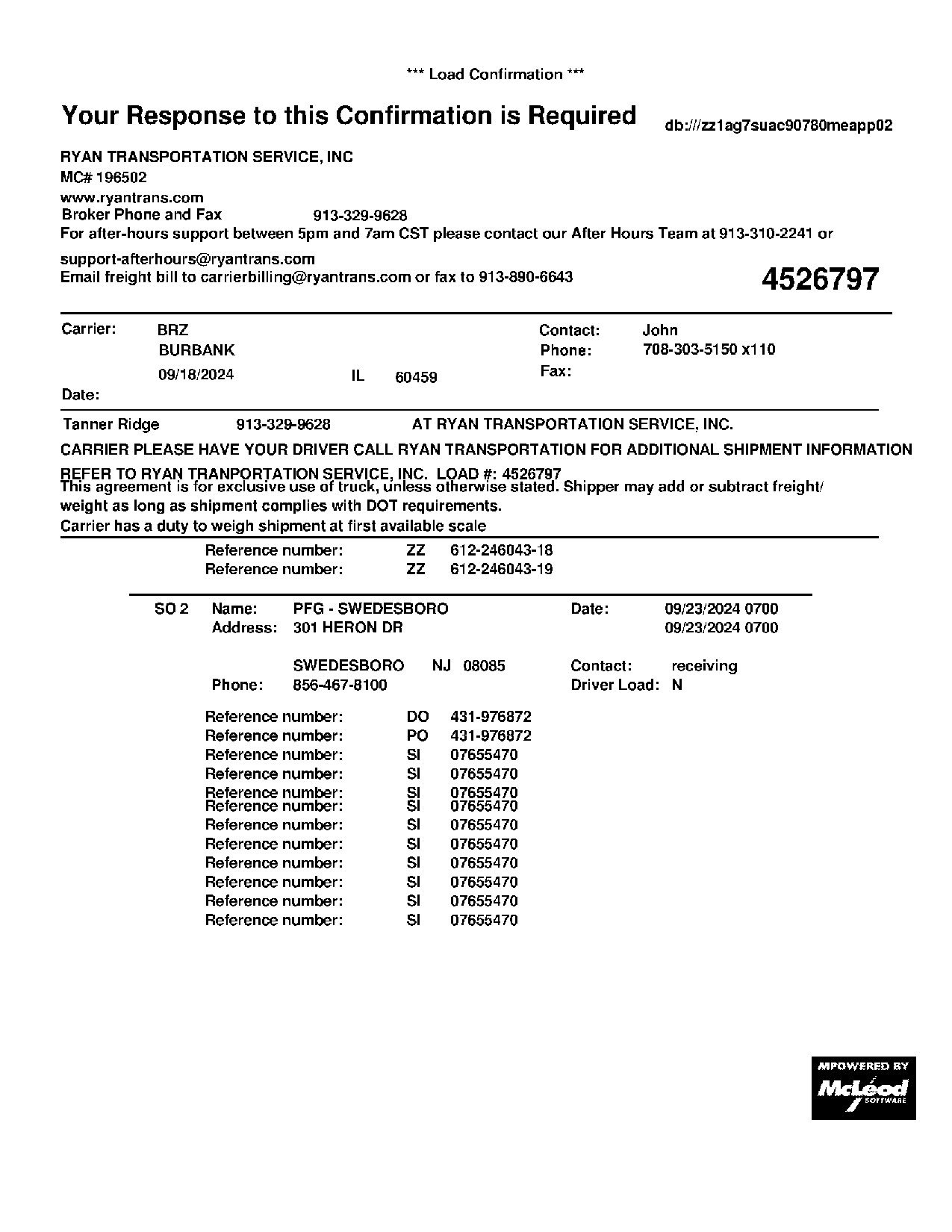 *** Load Confirmation ***

Your Response to this Confirmation is Required

db:///zz1ag7suac90780meapp02

RYAN TRANSPORTATION SERVICE, INC
MC# 196502
www.ryantrans.com
Broker Phone and Fax 913-329-9628
For after-hours support between 5pm and 7am CST please contact our After Hours Team at 913-310-2241 or support-afterhours@ryantrans.com
Email freight bill to carrierbilling@ryantrans.com or fax to 913-890-6643

4526797

Carrier: BRZ
BURBANK
09/18/2024 IL 60459
Date:

Contact: John
Phone: 708-303-5150 x110
Fax:

Tanner Ridge 913-329-9628 AT RYAN TRANSPORTATION SERVICE, INC.
CARRIER PLEASE HAVE YOUR DRIVER CALL RYAN TRANSPORTATION FOR ADDITIONAL SHIPMENT INFORMATION
REFER TO RYAN TRANPORTATION SERVICE, INC. LOAD #: 4526797
This agreement is for exclusive use of truck, unless otherwise stated. Shipper may add or subtract freight/ weight as long as shipment complies with DOT requirements.
Carrier has a duty to weigh shipment at first available scale

Reference number: ZZ 612-246043-18
Reference number: ZZ 612-246043-19

SO 2 Name: PFG - SWEDESBORO
Address: 301 HERON DR

SWEDESBORO NJ 08085
Phone: 856-467-8100

Date: 09/23/2024 0700
09/23/2024 0700

Contact: receiving
Driver Load: N

Reference number: DO 431-976872
Reference number: PO 431-976872
Reference number: SI 07655470
Reference number: SI 07655470
Reference number: SI 07655470
Reference number: SI 07655470
Reference number: SI 07655470
Reference number: SI 07655470
Reference number: SI 07655470
Reference number: SI 07655470
Reference number: SI 07655470
Reference number: SI 07655470

MPOWERED BY
McLeod
SOFTWARE